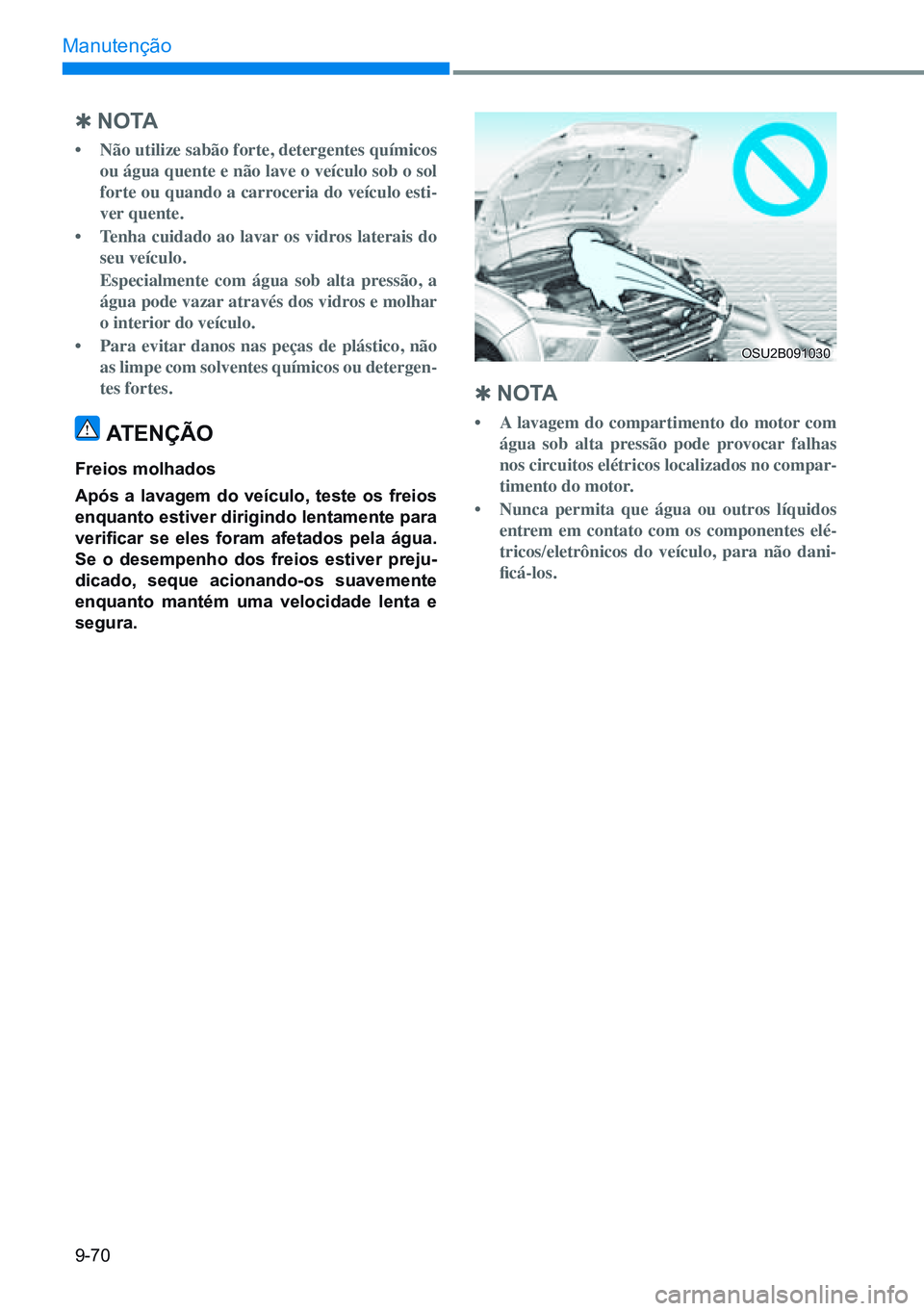 Manutenção

✱ NOTA

• Não utilize sabão forte, detergentes químicos ou água quente e não lave o veículo sob o sol forte ou quando a carroceria do veículo estiver quente.

• Tenha cuidado ao lavar os vidros laterais do seu veículo.
Especialmente com água sob alta pressão, a água pode vazar através dos vidros e molhar o interior do veículo.

• Para evitar danos nas peças de plástico, não as limpe com solventes químicos ou detergentes fortes.

ATENÇÃO

Freios molhados

Após a lavagem do veículo, teste os freios enquanto estiver dirigindo lentamente para verificar se eles foram afetados pela água. Se o desempenho dos freios estiver prejudicado, seque acionando-os suavemente enquanto mantém uma velocidade lenta e segura.

OSU2B091030

✱ NOTA

• A lavagem do compartimento do motor com água sob alta pressão pode provocar falhas nos circuitos elétricos localizados no compartimento do motor.

• Nunca permita que água ou outros líquidos entrem em contato com os componentes elétricos/eletrônicos do veículo, para não danificá-los.

9-70

carmanualsonline.info